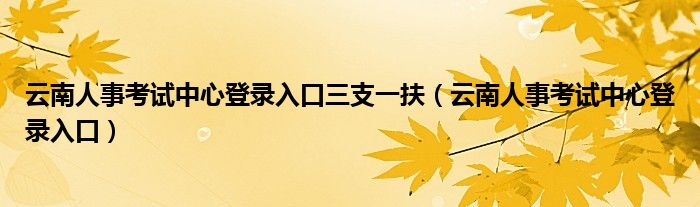 云南人事考试中心登录入口三支一扶（云南人事考试中心登录入口）